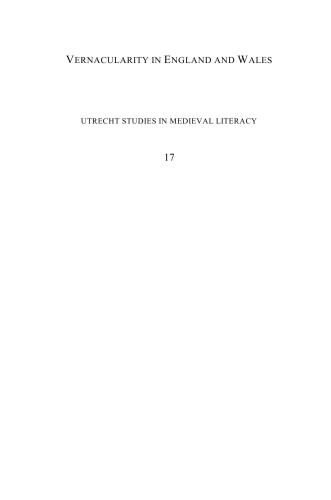 VERNACULARITY IN ENGLAND AND WALES

UTRECHT STUDIES IN MEDIEVAL LITERACY

17